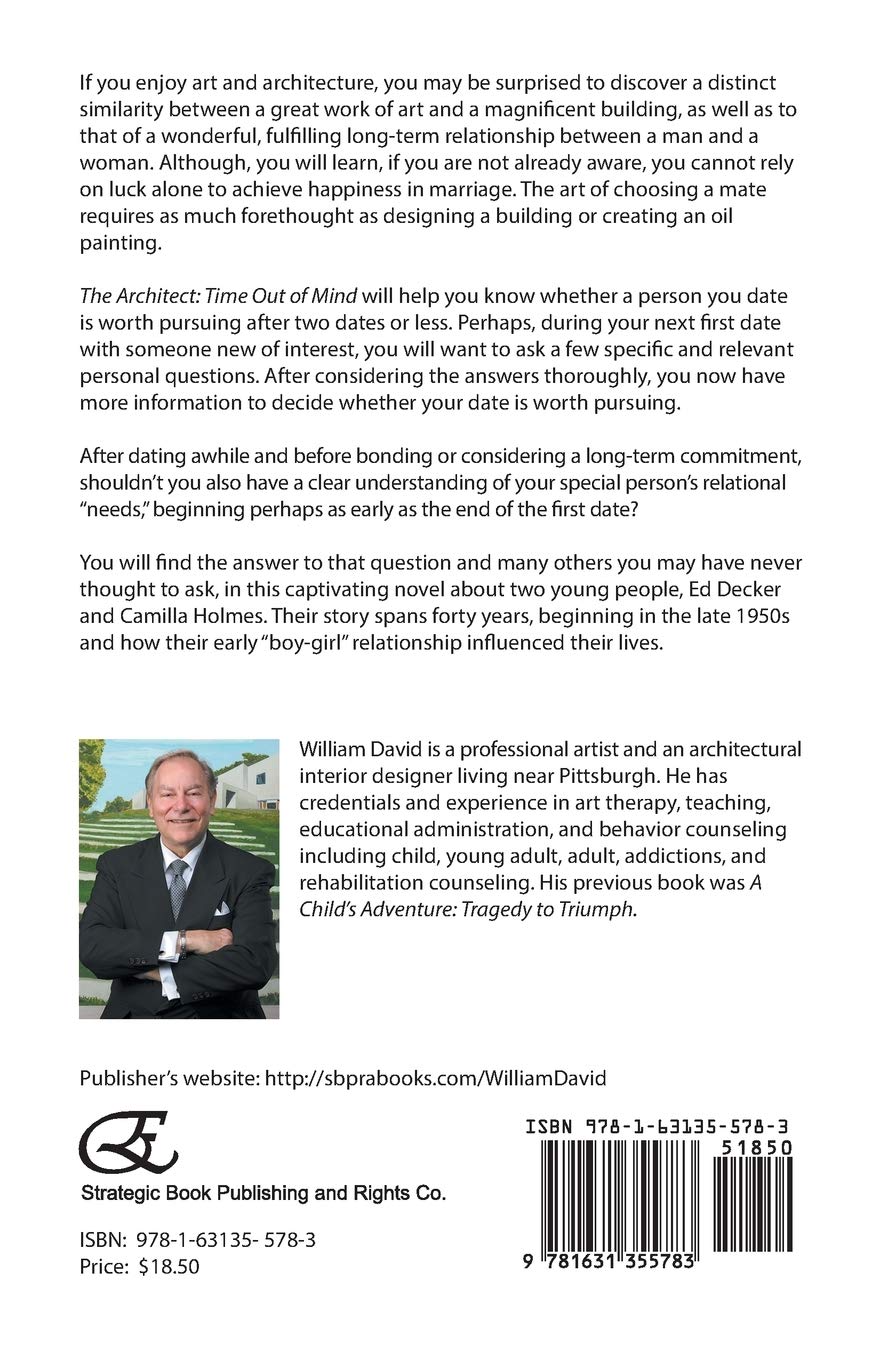 If you enjoy art and architecture, you may be surprised to discover a distinct similarity between a great work of art and a magnificent building, as well as to that of a wonderful, fulfilling long-term relationship between a man and a woman. Although, you will learn, if you are not already aware, you cannot rely on luck alone to achieve happiness in marriage. The art of choosing a mate requires as much forethought as designing a building or creating an oil painting.

The Architect: Time Out of Mind will help you know whether a person you date is worth pursuing after two dates or less. Perhaps, during your next first date with someone new of interest, you will want to ask a few specific and relevant personal questions. After considering the answers thoroughly, you now have more information to decide whether your date is worth pursuing.

After dating awhile and before bonding or considering a long-term commitment, shouldn't you also have a clear understanding of your special person's relational "needs," beginning perhaps as early as the end of the first date?

You will find the answer to that question and many others you may have never thought to ask, in this captivating novel about two young people, Ed Decker and Camilla Holmes. Their story spans forty years, beginning in the late 1950s and how their early "boy-girl" relationship influenced their lives.

William David is a professional artist and an architectural interior designer living near Pittsburgh. He has credentials and experience in art therapy, teaching, educational administration, and behavior counseling including child, young adult, adult, addictions, and rehabilitation counseling. His previous book was A Child's Adventure: Tragedy to Triumph.

Publisher's website: http://sbprabooks.com/WilliamDavid

Strategic Book Publishing and Rights Co.

ISBN: 978-1-63135- 578-3
Price: $18.50

ISBN 978-1-63135-578-3
51850
9 781631 355783